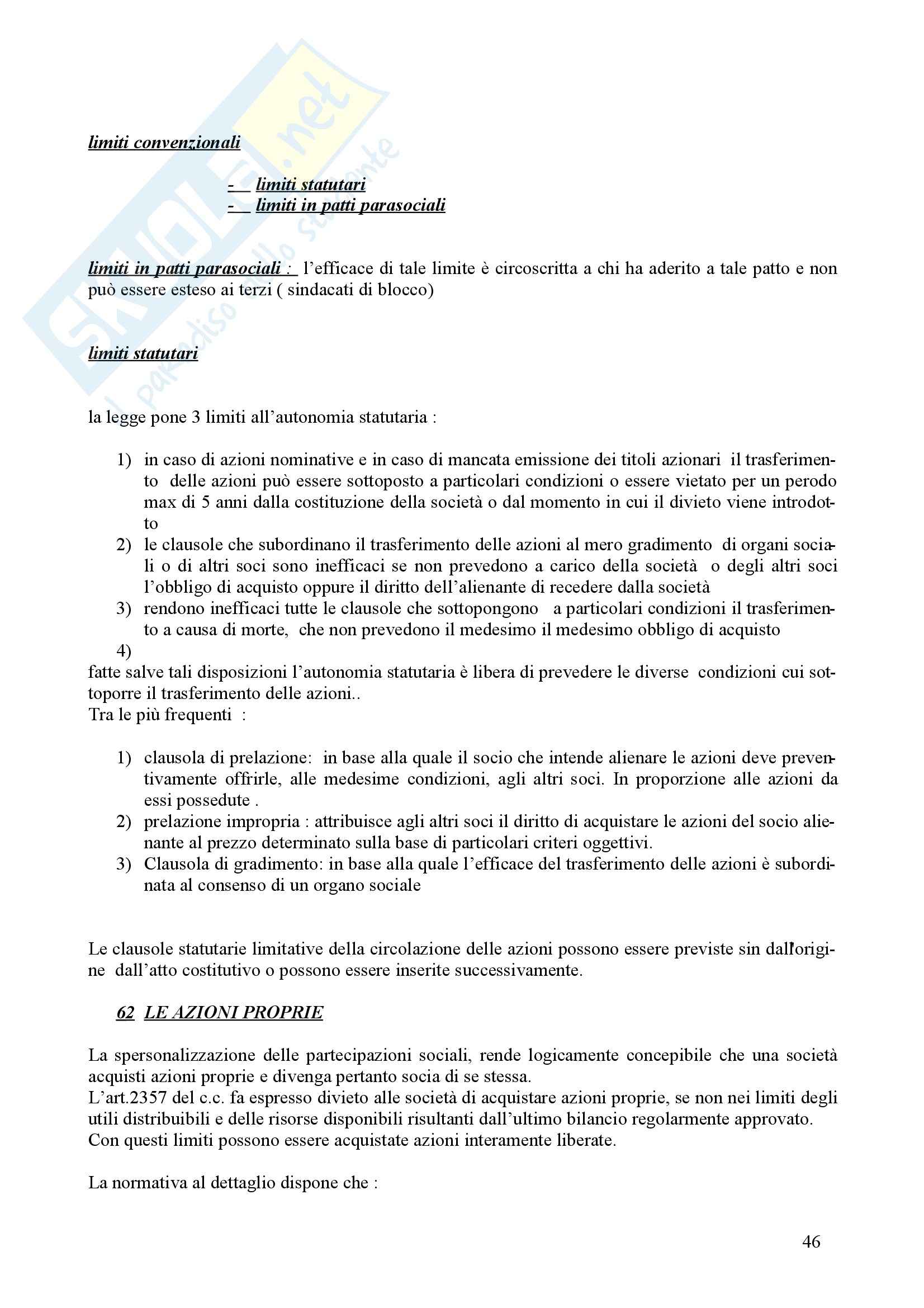 SKUOLA.net
il paradiso dello studente

limiti convenzionali

- limiti statutari
- limiti in patti parasociali

limiti in patti parasociali : l'efficace di tale limite è circoscritta a chi ha aderito a tale patto e non può essere esteso ai terzi ( sindacati di blocco)

limiti statutari

la legge pone 3 limiti all'autonomia statutaria :

1) in caso di azioni nominative e in caso di mancata emissione dei titoli azionari il trasferimento delle azioni può essere sottoposto a particolari condizioni o essere vietato per un perodo max di 5 anni dalla costituzione della società o dal momento in cui il divieto viene introdotto
2) le clausole che subordinano il trasferimento delle azioni al mero gradimento di organi sociali o di altri soci sono inefficaci se non prevedono a carico della società o degli altri soci l'obbligo di acquisto oppure il diritto dell'alienante di recedere dalla società
3) rendono inefficaci tutte le clausole che sottopongono a particolari condizioni il trasferimento a causa di morte, che non prevedono il medesimo il medesimo obbligo di acquisto
4)
fatte salve tali disposizioni l'autonomia statutaria è libera di prevedere le diverse condizioni cui sottoporre il trasferimento delle azioni..
Tra le più frequenti :

1) clausola di prelazione: in base alla quale il socio che intende alienare le azioni deve preventivamente offrirle, alle medesime condizioni, agli altri soci. In proporzione alle azioni da essi possedute .
2) prelazione impropria : attribuisce agli altri soci il diritto di acquistare le azioni del socio alienante al prezzo determinato sulla base di particolari criteri oggettivi.
3) Clausola di gradimento: in base alla quale l'efficace del trasferimento delle azioni è subordinata al consenso di un organo sociale

Le clausole statutarie limitative della circolazione delle azioni possono essere previste sin dall'origine dall'atto costitutivo o possono essere inserite successivamente.

62 LE AZIONI PROPRIE

La spersonalizzazione delle partecipazioni sociali, rende logicamente concepibile che una società acquisti azioni proprie e divenga pertanto socia di se stessa.
L'art.2357 del c.c. fa espresso divieto alle società di acquistare azioni proprie, se non nei limiti degli utili distribuibili e delle risorse disponibili risultanti dall'ultimo bilancio regolarmente approvato.
Con questi limiti possono essere acquistate azioni interamente liberate.

La normativa al dettaglio dispone che :

46